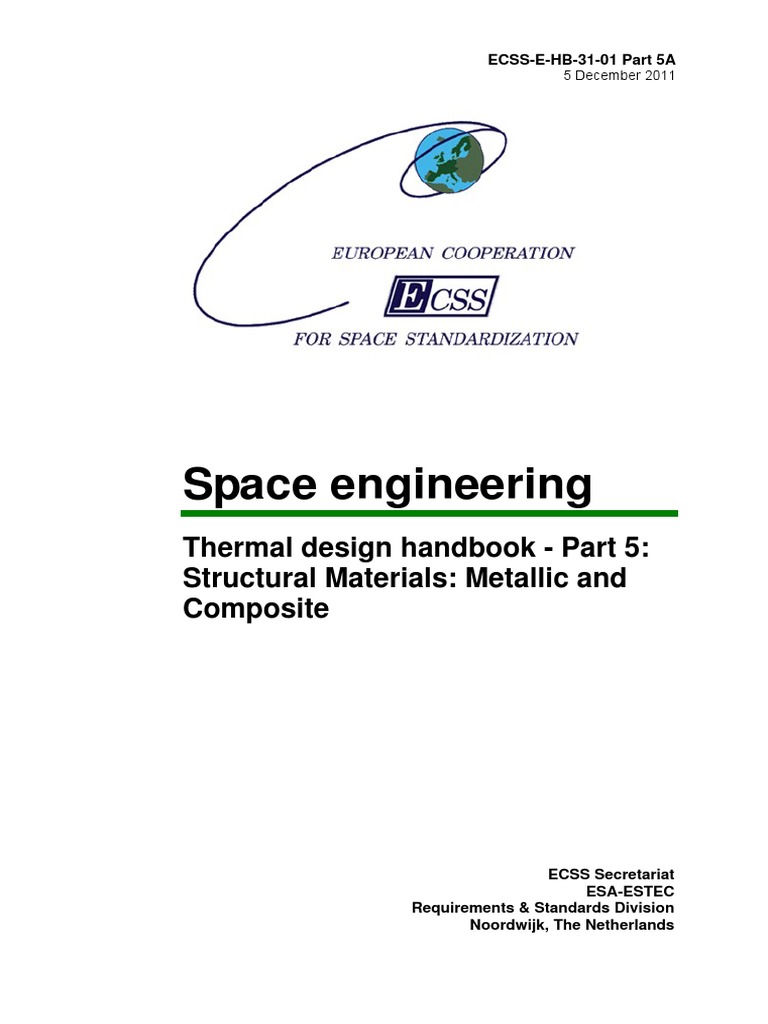 ECSS-E-HB-31-01 Part 5A
5 December 2011

EUROPEAN COOPERATION
ECSS
FOR SPACE STANDARDIZATION

Space engineering

Thermal design handbook - Part 5: Structural Materials: Metallic and Composite

ECSS Secretariat
ESA-ESTEC
Requirements & Standards Division
Noordwijk, The Netherlands